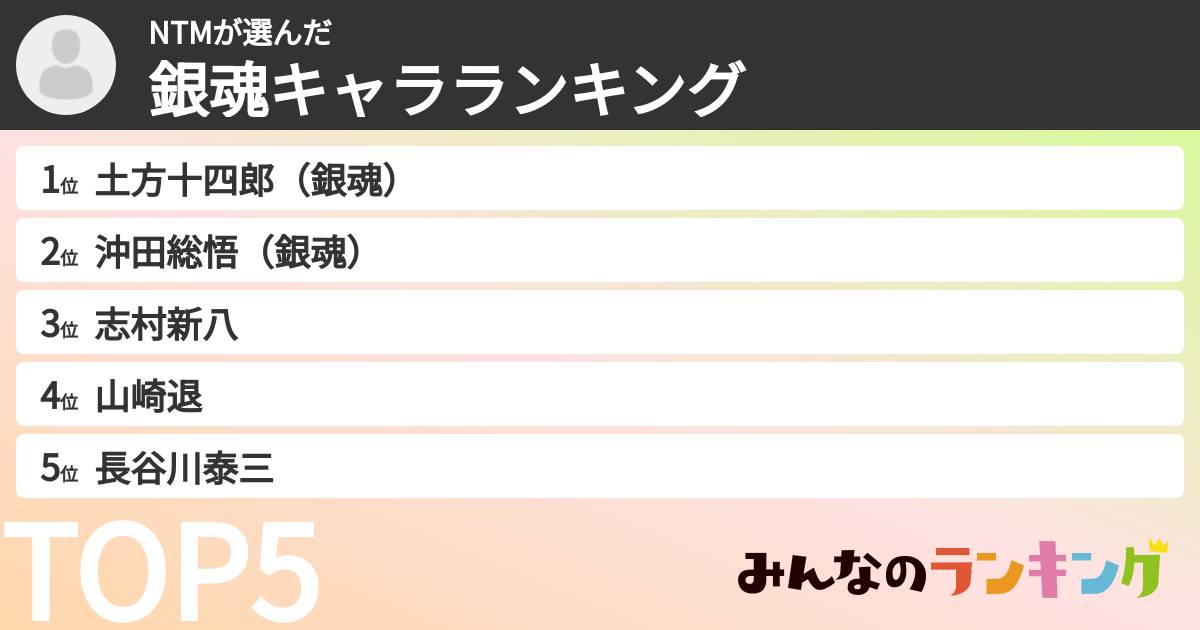 NTMが選んだ
銀魂キャラランキング

1位 土方十四郎（銀魂）
2位 沖田総悟（銀魂）
3位 志村新八
4位 山崎退
5位 長谷川泰三

TOP5

みんなのランキング